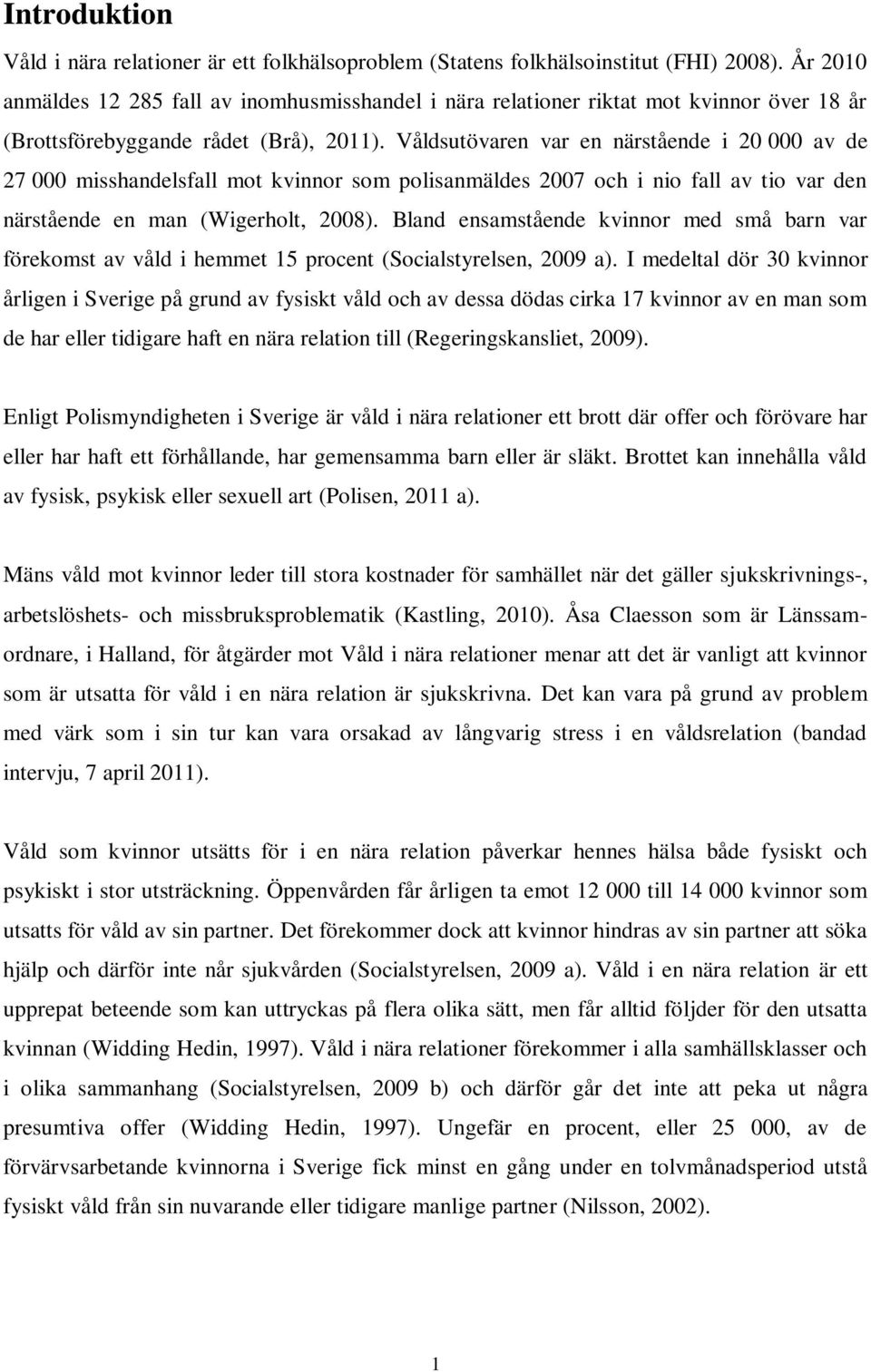 Introduktion

Våld i nära relationer är ett folkhälsoproblem (Statens folkhälsoinstitut (FHI) 2008). År 2010 anmäldes 12 285 fall av inomhusmisshandel i nära relationer riktat mot kvinnor över 18 år (Brottsförebyggande rådet (Brå), 2011). Våldsutövaren var en närstående i 20 000 av de 27 000 misshandelsfall mot kvinnor som polisanmäldes 2007 och i nio fall av tio var den närstående en man (Wigerholt, 2008). Bland ensamstående kvinnor med små barn var förekomst av våld i hemmet 15 procent (Socialstyrelsen, 2009 a). I medeltal dör 30 kvinnor årligen i Sverige på grund av fysiskt våld och av dessa dödas cirka 17 kvinnor av en man som de har eller tidigare haft en nära relation till (Regeringskansliet, 2009).

Enligt Polismyndigheten i Sverige är våld i nära relationer ett brott där offer och förövare har eller har haft ett förhållande, har gemensamma barn eller är släkt. Brottet kan innehålla våld av fysisk, psykisk eller sexuell art (Polisen, 2011 a).

Mäns våld mot kvinnor leder till stora kostnader för samhället när det gäller sjukskrivnings-, arbetslöshets- och missbruksproblematik (Kastling, 2010). Åsa Claesson som är Länssamordnare, i Halland, för åtgärder mot Våld i nära relationer menar att det är vanligt att kvinnor som är utsatta för våld i en nära relation är sjukskrivna. Det kan vara på grund av problem med värk som i sin tur kan vara orsakad av långvarig stress i en våldsrelation (bandad intervju, 7 april 2011).

Våld som kvinnor utsätts för i en nära relation påverkar hennes hälsa både fysiskt och psykiskt i stor utsträckning. Öppenvården får årligen ta emot 12 000 till 14 000 kvinnor som utsatts för våld av sin partner. Det förekommer dock att kvinnor hindras av sin partner att söka hjälp och därför inte når sjukvården (Socialstyrelsen, 2009 a). Våld i en nära relation är ett upprepat beteende som kan uttryckas på flera olika sätt, men får alltid följder för den utsatta kvinnan (Widding Hedin, 1997). Våld i nära relationer förekommer i alla samhällsklasser och i olika sammanhang (Socialstyrelsen, 2009 b) och därför går det inte att peka ut några presumtiva offer (Widding Hedin, 1997). Ungefär en procent, eller 25 000, av de förvärvsarbetande kvinnorna i Sverige fick minst en gång under en tolvmånadsperiod utstå fysiskt våld från sin nuvarande eller tidigare manlige partner (Nilsson, 2002).

1